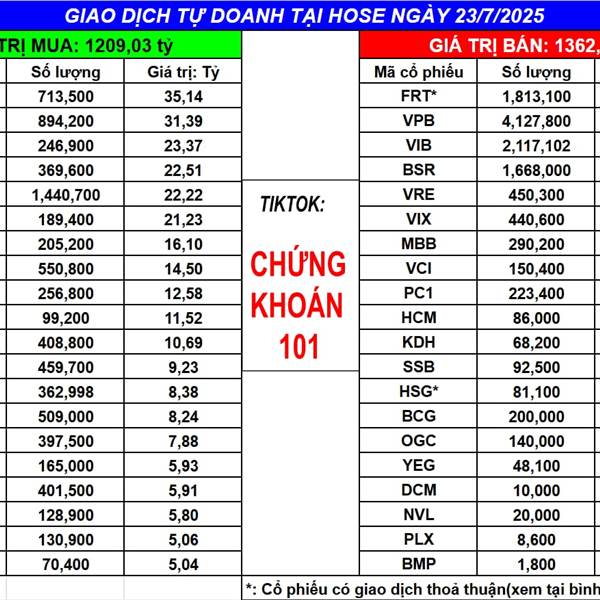 GIAO DỊCH TỰ DOANH TẠI HOSE NGÀY 23/7/2025

TRỊ MUA: 1209,03 tỷ

| Số lượng | Giá trị: Tỷ |
|---|---|
| 713,500 | 35,14 |
| 894,200 | 31,39 |
| 246,900 | 23,37 |
| 369,600 | 22,51 |
| 1,440,700 | 22,22 |
| 189,400 | 21,23 |
| 205,200 | 16,10 |
| 550,800 | 14,50 |
| 256,800 | 12,58 |
| 99,200 | 11,52 |
| 408,800 | 10,69 |
| 459,700 | 9,23 |
| 362,998 | 8,38 |
| 509,000 | 8,24 |
| 397,500 | 7,88 |
| 165,000 | 5,93 |
| 401,500 | 5,91 |
| 128,900 | 5,80 |
| 130,900 | 5,06 |
| 70,400 | 5,04 |

TIKTOK:

CHỨNG KHOÁN 101

GIÁ TRỊ BÁN: 1362,

| Mã cổ phiếu | Số lượng |
|---|---|
| FRT* | 1,813,100 |
| VPB | 4,127,800 |
| VIB | 2,117,102 |
| BSR | 1,668,000 |
| VRE | 450,300 |
| VIX | 440,600 |
| MBB | 290,200 |
| VCI | 150,400 |
| PC1 | 223,400 |
| HCM | 86,000 |
| KDH | 68,200 |
| SSB | 92,500 |
| HSG* | 81,100 |
| BCG | 200,000 |
| OGC | 140,000 |
| YEG | 48,100 |
| DCM | 10,000 |
| NVL | 20,000 |
| PLX | 8,600 |
| BMP | 1,800 |

*: Cổ phiếu có giao dịch thoả thuận(xem tại bình